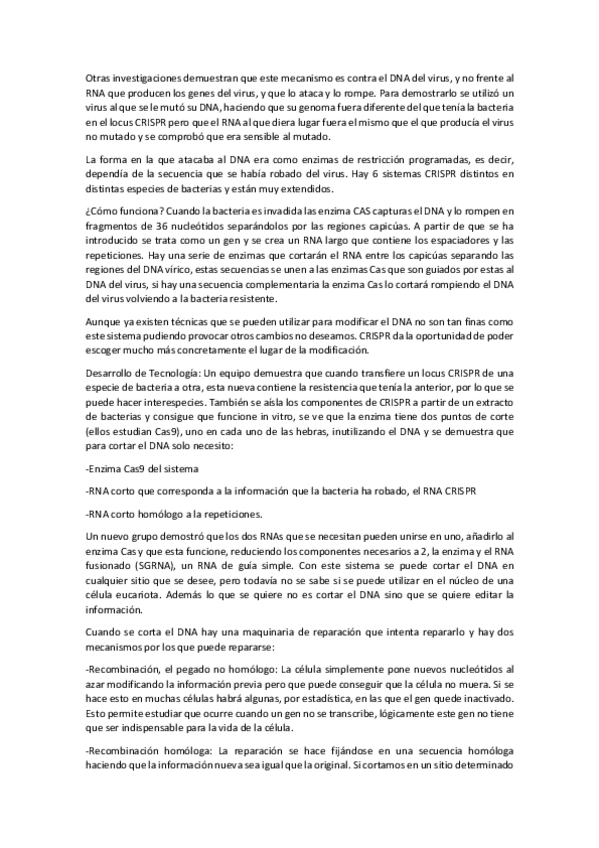 Otras investigaciones demuestran que este mecanismo es contra el DNA del virus, y no frente al RNA que producen los genes del virus, y que lo ataca y lo rompe. Para demostrarlo se utilizó un virus al que se le mutó su DNA, haciendo que su genoma fuera diferente del que tenía la bacteria en el locus CRISPR pero que el RNA al que diera lugar fuera el mismo que el que producía el virus no mutado y se comprobó que era sensible al mutado.

La forma en la que atacaba al DNA era como enzimas de restricción programadas, es decir, dependía de la secuencia que se había robado del virus. Hay 6 sistemas CRISPR distintos en distintas especies de bacterias y están muy extendidos.

¿Cómo funciona? Cuando la bacteria es invadida las enzima CAS capturas el DNA y lo rompen en fragmentos de 36 nucleótidos separándolos por las regiones capicúas. A partir de que se ha introducido se trata como un gen y se crea un RNA largo que contiene los espaciadores y las repeticiones. Hay una serie de enzimas que cortarán el RNA entre los capicúas separando las regiones del DNA vírico, estas secuencias se unen a las enzimas Cas que son guiados por estas al DNA del virus, si hay una secuencia complementaria la enzima Cas lo cortará rompiendo el DNA del virus volviendo a la bacteria resistente.

Aunque ya existen técnicas que se pueden utilizar para modificar el DNA no son tan finas como este sistema pudiendo provocar otros cambios no deseamos. CRISPR da la oportunidad de poder escoger mucho más concretamente el lugar de la modificación.

Desarrollo de Tecnología: Un equipo demuestra que cuando transfiere un locus CRISPR de una especie de bacteria a otra, esta nueva contiene la resistencia que tenía la anterior, por lo que se puede hacer interespecies. También se aísla los componentes de CRISPR a partir de un extracto de bacterias y consigue que funcione in vitro, se ve que la enzima tiene dos puntos de corte (ellos estudian Cas9), uno en cada uno de las hebras, inutilizando el DNA y se demuestra que para cortar el DNA solo necesito:

-Enzima Cas9 del sistema

-RNA corto que corresponda a la información que la bacteria ha robado, el RNA CRISPR

-RNA corto homólogo a la repeticiones.

Un nuevo grupo demostró que los dos RNAs que se necesitan pueden unirse en uno, añadirlo al enzima Cas y que esta funcione, reduciendo los componentes necesarios a 2, la enzima y el RNA fusionado (SGRNA), un RNA de guía simple. Con este sistema se puede cortar el DNA en cualquier sitio que se desee, pero todavía no se sabe si se puede utilizar en el núcleo de una célula eucariota. Además lo que se quiere no es cortar el DNA sino que se quiere editar la información.

Cuando se corta el DNA hay una maquinaria de reparación que intenta repararlo y hay dos mecanismos por los que puede repararse:

-Recombinación, el pegado no homólogo: La célula simplemente pone nuevos nucleótidos al azar modificando la información previa pero que puede conseguir que la célula no muera. Si se hace esto en muchas células habrá algunas, por estadística, en las que el gen quede inactivado. Esto permite estudiar que ocurre cuando un gen no se transcribe, lógicamente este gen no tiene que ser indispensable para la vida de la célula.

-Recombinación homóloga: La reparación se hace fijándose en una secuencia homóloga haciendo que la información nueva sea igual que la original. Si cortamos en un sitio determinado